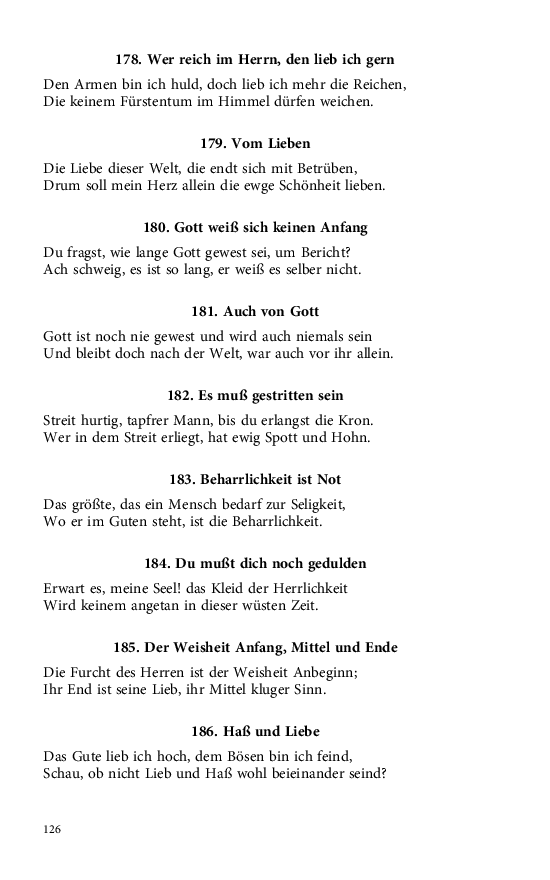 178. Wer reich im Herrn, den lieb ich gern

Den Armen bin ich huld, doch lieb ich mehr die Reichen,
Die keinem Fürstentum im Himmel dürfen weichen.

179. Vom Lieben

Die Liebe dieser Welt, die endt sich mit Betrüben,
Drum soll mein Herz allein die ewge Schönheit lieben.

180. Gott weiß sich keinen Anfang

Du fragst, wie lange Gott gewest sei, um Bericht?
Ach schweig, es ist so lang, er weiß es selber nicht.

181. Auch von Gott

Gott ist noch nie gewest und wird auch niemals sein
Und bleibt doch nach der Welt, war auch vor ihr allein.

182. Es muß gestritten sein

Streit hurtig, tapfrer Mann, bis du erlangst die Kron.
Wer in dem Streit erliegt, hat ewig Spott und Hohn.

183. Beharrlichkeit ist Not

Das größte, das ein Mensch bedarf zur Seligkeit,
Wo er im Guten steht, ist die Beharrlichkeit.

184. Du mußt dich noch gedulden

Erwart es, meine Seel! das Kleid der Herrlichkeit
Wird keinem angetan in dieser wüsten Zeit.

185. Der Weisheit Anfang, Mittel und Ende

Die Furcht des Herren ist der Weisheit Anbeginn;
Ihr End ist seine Lieb, ihr Mittel kluger Sinn.

186. Haß und Liebe

Das Gute lieb ich hoch, dem Bösen bin ich feind,
Schau, ob nicht Lieb und Haß wohl beieinander seind?

126